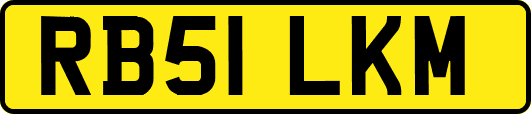 RB51 LKM